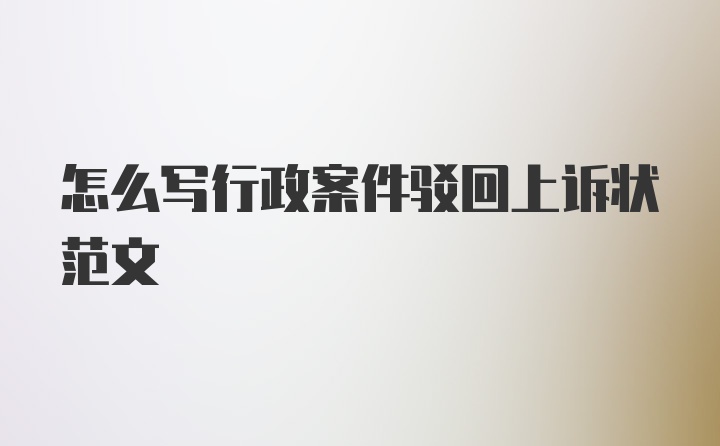 怎么写行政案件驳回上诉状范文